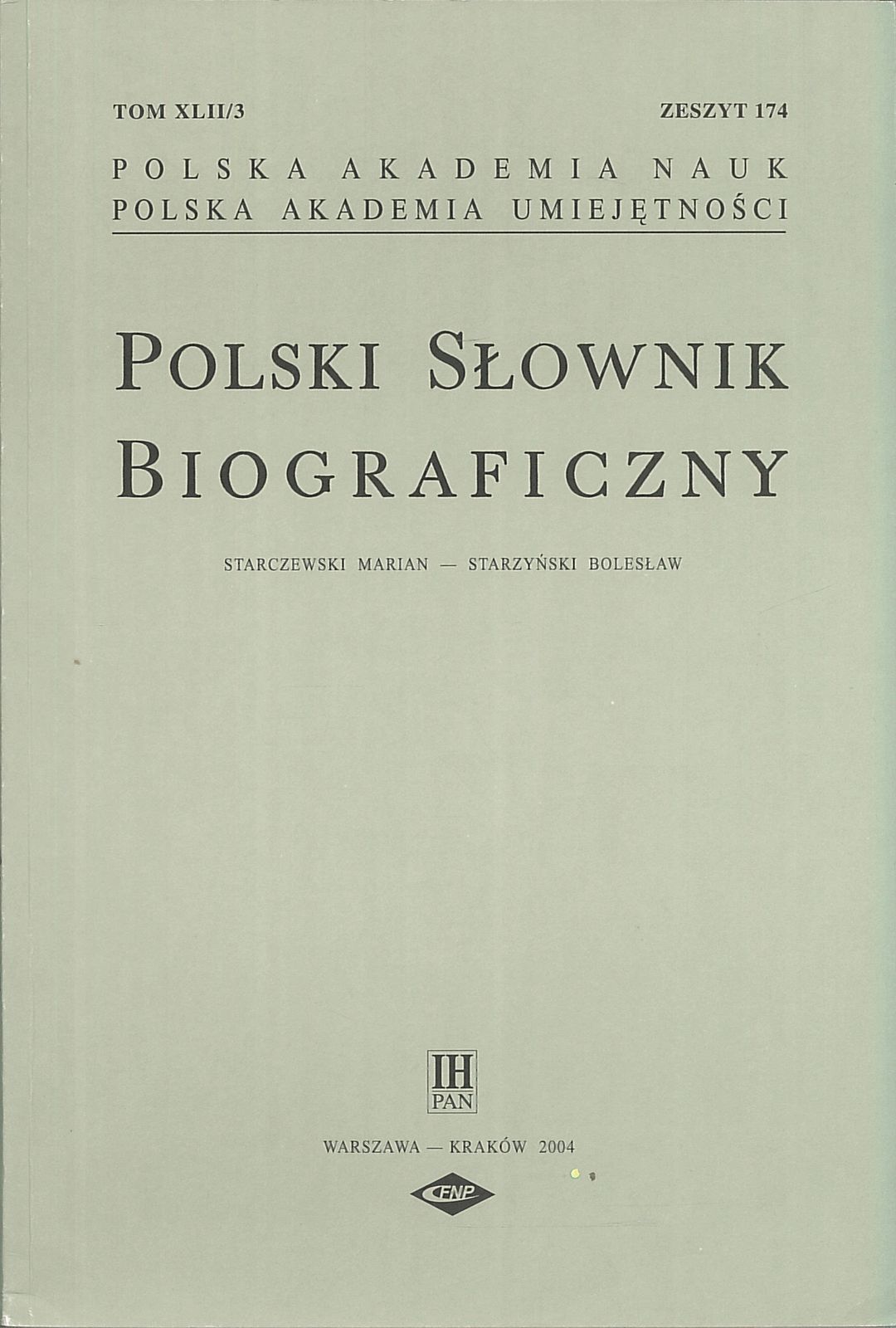 TOM XLII/3 ZESZYT 174

POLSKA AKADEMIA NAUK
POLSKA AKADEMIA UMIEJĘTNOŚCI

POLSKI SŁOWNIK BIOGRAFICZNY

STARCZEWSKI MARIAN — STARZYŃSKI BOLESŁAW

IH
PAN

WARSZAWA — KRAKÓW 2004

FNP